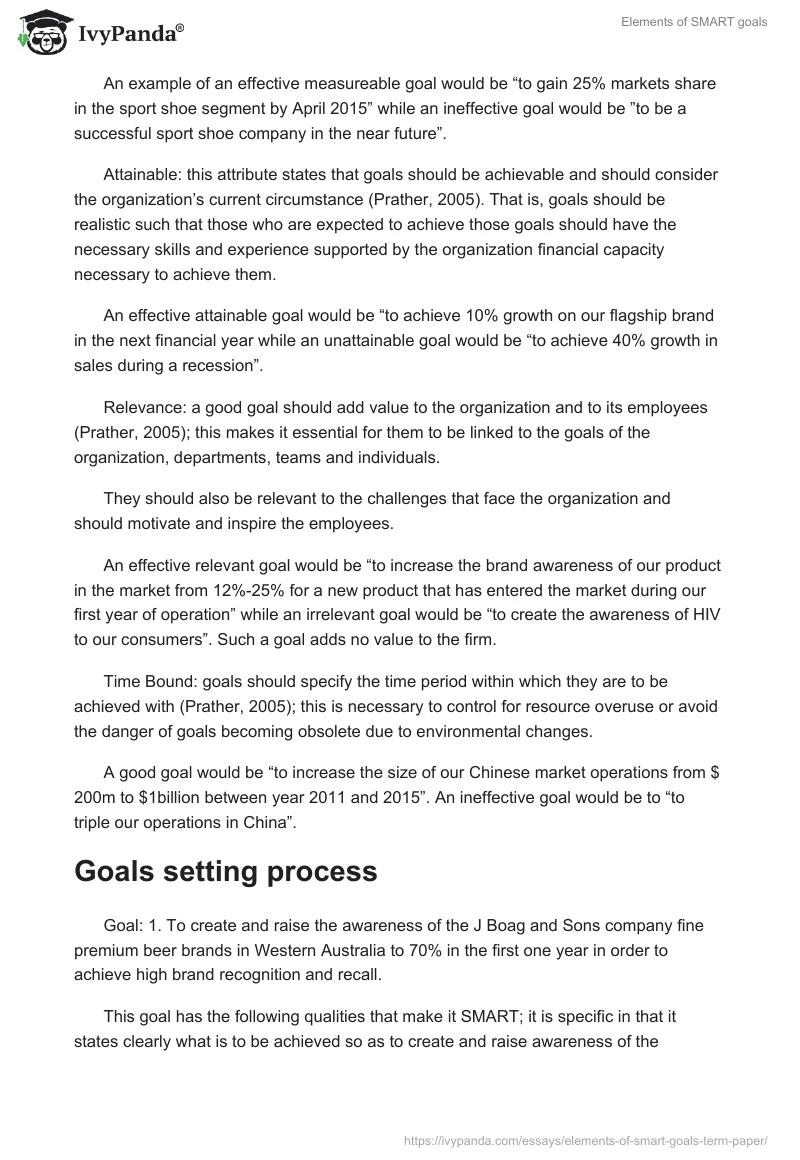 IvyPanda®

Elements of SMART goals

An example of an effective measureable goal would be “to gain 25% markets share in the sport shoe segment by April 2015” while an ineffective goal would be ”to be a successful sport shoe company in the near future”.

Attainable: this attribute states that goals should be achievable and should consider the organization’s current circumstance (Prather, 2005). That is, goals should be realistic such that those who are expected to achieve those goals should have the necessary skills and experience supported by the organization financial capacity necessary to achieve them.

An effective attainable goal would be “to achieve 10% growth on our flagship brand in the next financial year while an unattainable goal would be “to achieve 40% growth in sales during a recession”.

Relevance: a good goal should add value to the organization and to its employees (Prather, 2005); this makes it essential for them to be linked to the goals of the organization, departments, teams and individuals.

They should also be relevant to the challenges that face the organization and should motivate and inspire the employees.

An effective relevant goal would be “to increase the brand awareness of our product in the market from 12%-25% for a new product that has entered the market during our first year of operation” while an irrelevant goal would be “to create the awareness of HIV to our consumers”. Such a goal adds no value to the firm.

Time Bound: goals should specify the time period within which they are to be achieved with (Prather, 2005); this is necessary to control for resource overuse or avoid the danger of goals becoming obsolete due to environmental changes.

A good goal would be “to increase the size of our Chinese market operations from $ 200m to $1billion between year 2011 and 2015”. An ineffective goal would be to “to triple our operations in China”.

Goals setting process

Goal: 1. To create and raise the awareness of the J Boag and Sons company fine premium beer brands in Western Australia to 70% in the first one year in order to achieve high brand recognition and recall.

This goal has the following qualities that make it SMART; it is specific in that it states clearly what is to be achieved so as to create and raise awareness of the

https://ivypanda.com/essays/elements-of-smart-goals-term-paper/